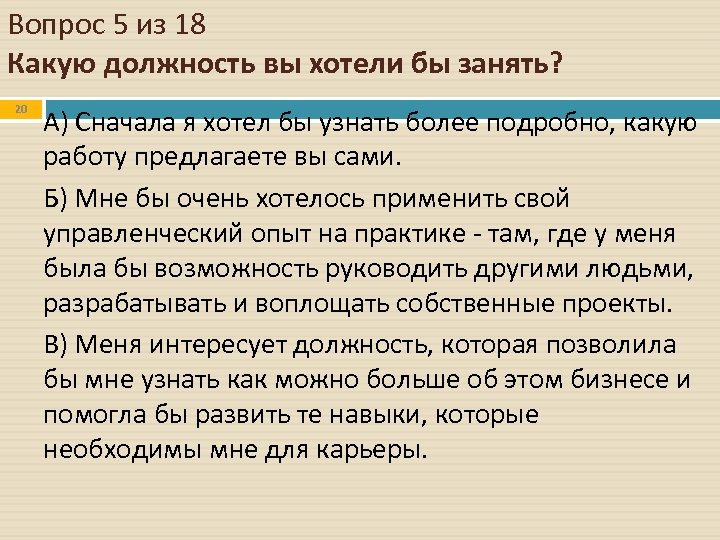 Вопрос 5 из 18
Какую должность вы хотели бы занять?

20

А) Сначала я хотел бы узнать более подробно, какую работу предлагаете вы сами.

Б) Мне бы очень хотелось применить свой управленческий опыт на практике - там, где у меня была бы возможность руководить другими людьми, разрабатывать и воплощать собственные проекты.

В) Меня интересует должность, которая позволила бы мне узнать как можно больше об этом бизнесе и помогла бы развить те навыки, которые необходимы мне для карьеры.